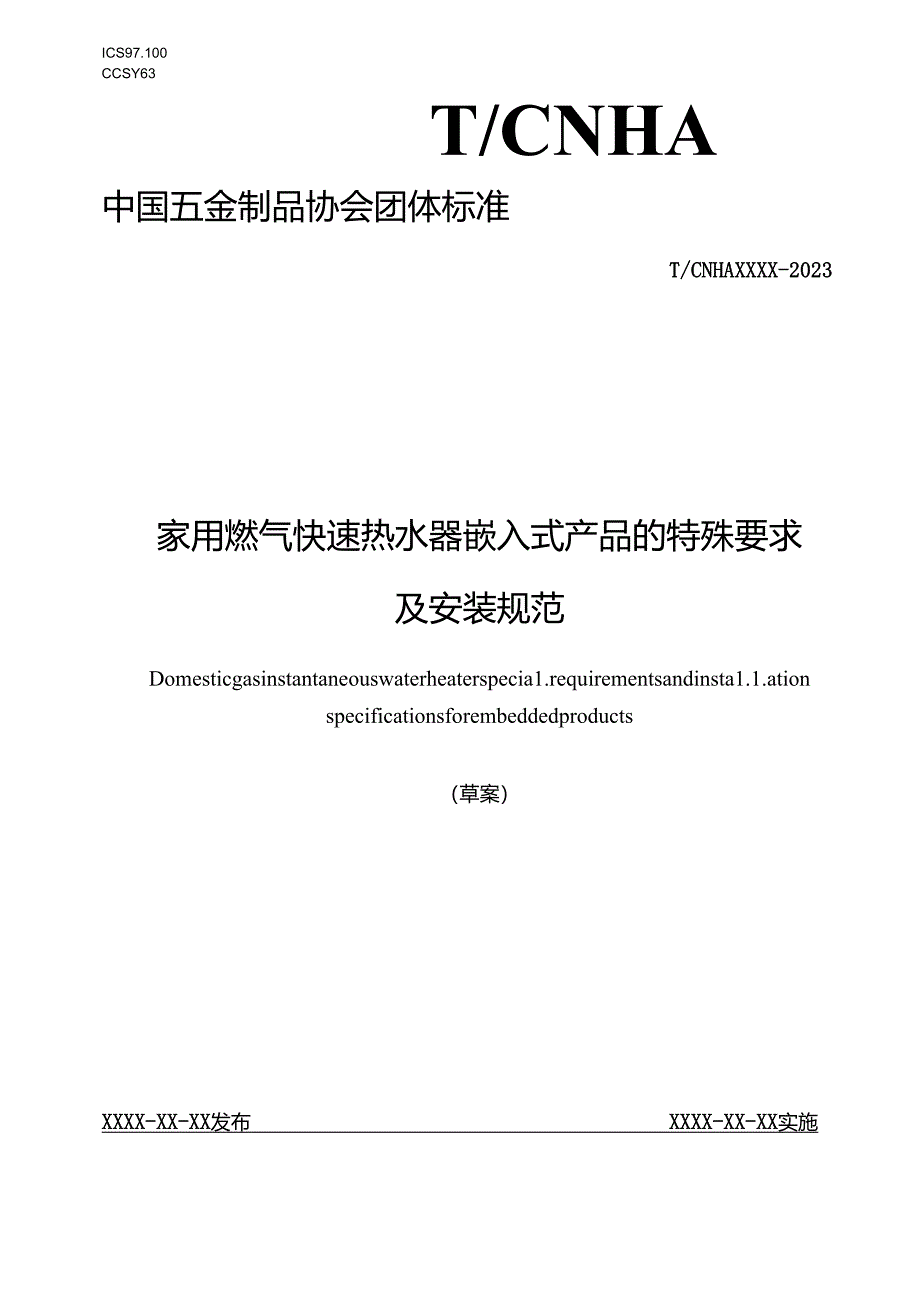 ICS97.100
CCSY63

T/CNHA

中国五金制品协会团体标准

T/CNHAXXXX-2023

家用燃气快速热水器嵌入式产品的特殊要求及安装规范

Domesticgasinstantaneouswaterheaterspecia1.requirementsandinsta1.1.ation specificationsforembeddedproducts

（草案）

XXXX-XX-XX发布

XXXX-XX-XX实施